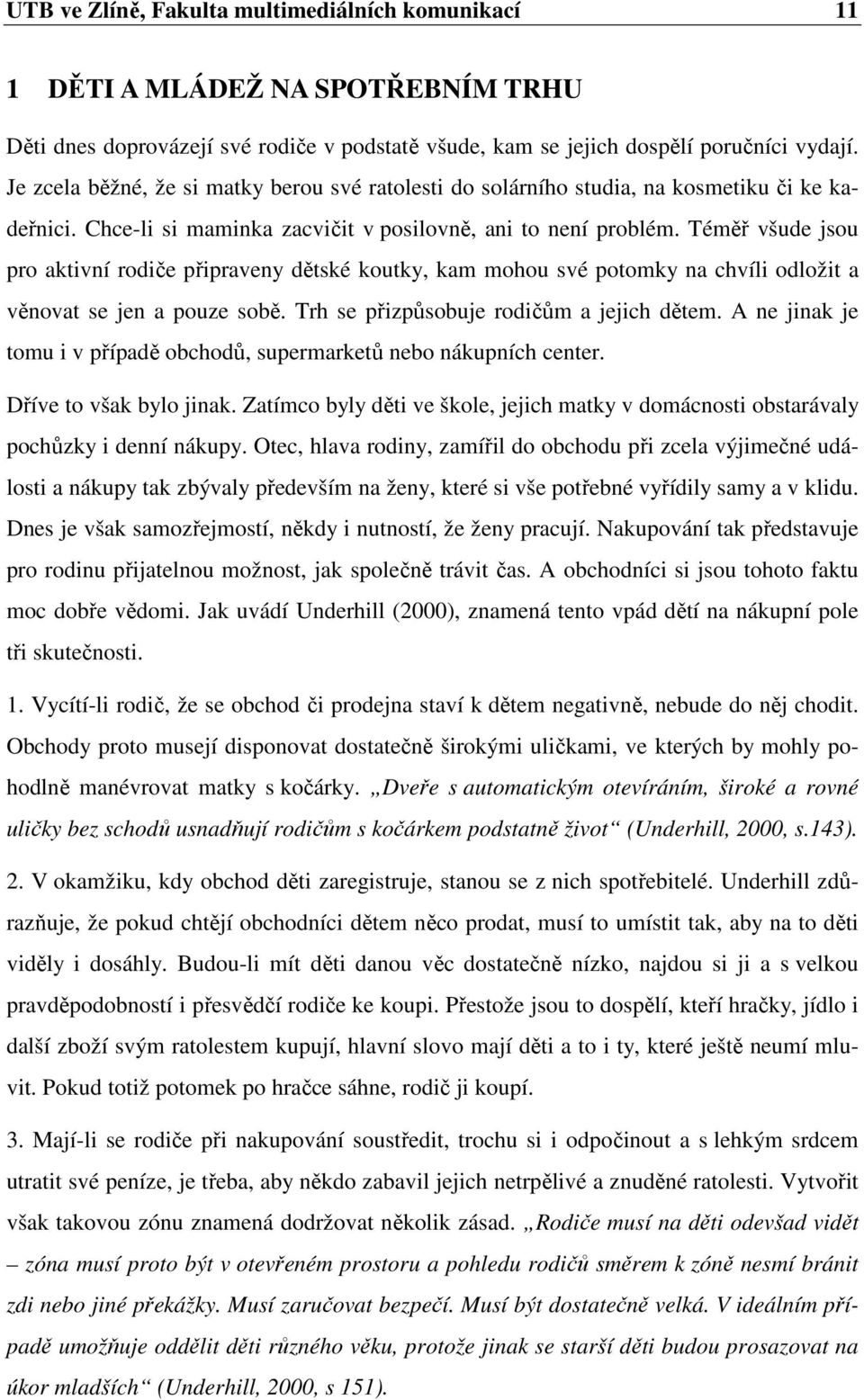 UTB ve Zlíně, Fakulta multimediálních komunikací 11

1 DĚTI A MLÁDEŽ NA SPOTŘEBNÍM TRHU

Děti dnes doprovázejí své rodiče v podstatě všude, kam se jejich dospělí poručníci vydají. Je zcela běžné, že si matky berou své ratolesti do solárního studia, na kosmetiku či ke kadeřnici. Chce-li si maminka zacvičit v posilovně, ani to není problém. Téměř všude jsou pro aktivní rodiče připraveny dětské koutky, kam mohou své potomky na chvíli odložit a věnovat se jen a pouze sobě. Trh se přizpůsobuje rodičům a jejich dětem. A ne jinak je tomu i v případě obchodů, supermarketů nebo nákupních center.

Dříve to však bylo jinak. Zatímco byly děti ve škole, jejich matky v domácnosti obstarávaly pochůzky i denní nákupy. Otec, hlava rodiny, zamířil do obchodu při zcela výjimečné události a nákupy tak zbývaly především na ženy, které si vše potřebné vyřídily samy a v klidu. Dnes je však samozřejmostí, někdy i nutností, že ženy pracují. Nakupování tak představuje pro rodinu přijatelnou možnost, jak společně trávit čas. A obchodníci si jsou tohoto faktu moc dobře vědomi. Jak uvádí Underhill (2000), znamená tento vpád dětí na nákupní pole tři skutečnosti.

1. Vycítí-li rodič, že se obchod či prodejna staví k dětem negativně, nebude do něj chodit. Obchody proto musejí disponovat dostatečně širokými uličkami, ve kterých by mohly pohodlně manévrovat matky s kočárky. „Dveře s automatickým otevíráním, široké a rovné uličky bez schodů usnadňují rodičům s kočárkem podstatně život“ (Underhill, 2000, s.143).

2. V okamžiku, kdy obchod děti zaregistruje, stanou se z nich spotřebitelé. Underhill zdůrazňuje, že pokud chtějí obchodníci dětem něco prodat, musí to umístit tak, aby na to děti viděly i dosáhly. Budou-li mít děti danou věc dostatečně nízko, najdou si ji a s velkou pravděpodobností i přesvědčí rodiče ke koupi. Přestože jsou to dospělí, kteří hračky, jídlo i další zboží svým ratolestem kupují, hlavní slovo mají děti a to i ty, které ještě neumí mluvit. Pokud totiž potomek po hračce sáhne, rodič ji koupí.

3. Mají-li se rodiče při nakupování soustředit, trochu si i odpočinout a s lehkým srdcem utratit své peníze, je třeba, aby někdo zabavil jejich netrpělivé a znuděné ratolesti. Vytvořit však takovou zónu znamená dodržovat několik zásad. „Rodiče musí na děti odevšad vidět – zóna musí proto být v otevřeném prostoru a pohledu rodičů směrem k zóně nesmí bránit zdi nebo jiné překážky. Musí zaručovat bezpečí. Musí být dostatečně velká. V ideálním případě umožňuje oddělit děti různého věku, protože jinak se starší děti budou prosazovat na úkor mladších“ (Underhill, 2000, s 151).